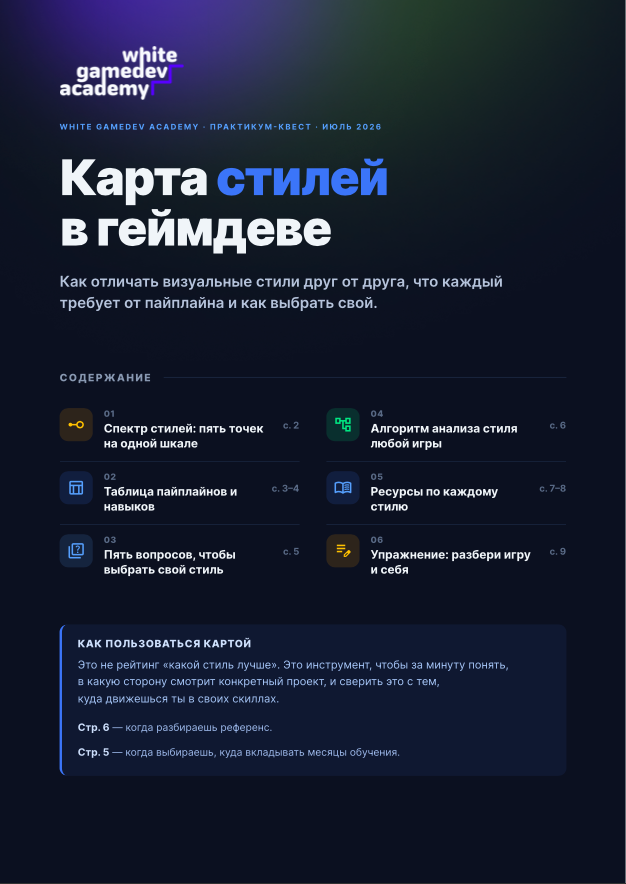 white gamedev academy

WHITE GAMEDEV ACADEMY · ПРАКТИКУМ-КВЕСТ · ИЮЛЬ 2026

Карта стилей в геймдеве

Как отличать визуальные стили друг от друга, что каждый требует от пайплайна и как выбрать свой.

СОДЕРЖАНИЕ

01
Спектр стилей: пять точек на одной шкале
с. 2

02
Таблица пайплайнов и навыков
с. 3–4

03
Пять вопросов, чтобы выбрать свой стиль
с. 5

04
Алгоритм анализа стиля любой игры
с. 6

05
Ресурсы по каждому стилю
с. 7–8

06
Упражнение: разбери игру и себя
с. 9

КАК ПОЛЬЗОВАТЬСЯ КАРТОЙ

Это не рейтинг «какой стиль лучше». Это инструмент, чтобы за минуту понять, в какую сторону смотрит конкретный проект, и сверить это с тем, куда движешься ты в своих скиллах.

Стр. 6 — когда разбираешь референс.

Стр. 5 — когда выбираешь, куда вкладывать месяцы обучения.